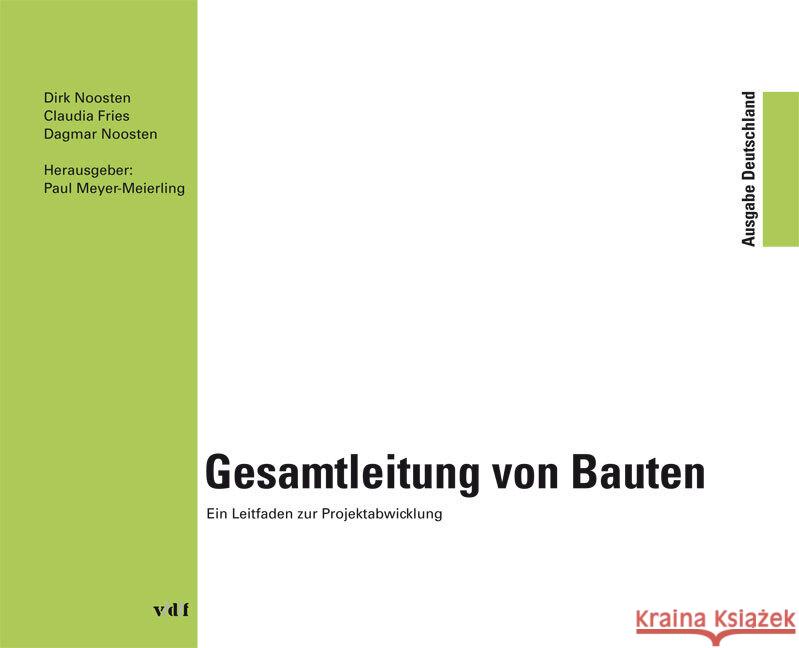 Dirk Noosten
Claudia Fries
Dagmar Noosten

Herausgeber:
Paul Meyer-Meierling

Ausgabe Deutschland

Gesamtleitung von Bauten

Ein Leitfaden zur Projektabwicklung

vdf